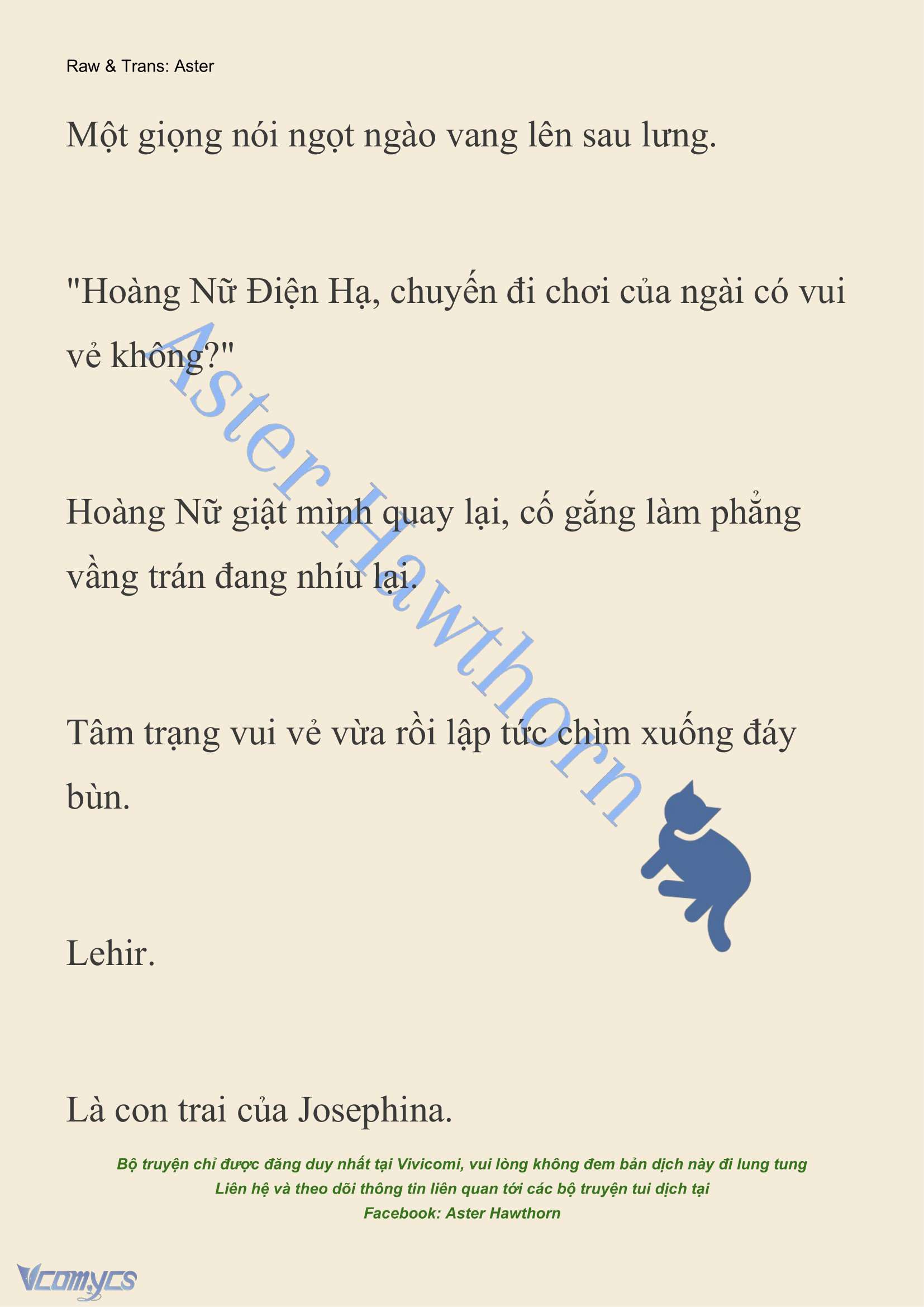 Raw & Trans: Aster

Một giọng nói ngọt ngào vang lên sau lưng.

"Hoàng Nữ Điện Hạ, chuyến đi chơi của ngài có vui vẻ không?"

Hoàng Nữ giật mình quay lại, cố gắng làm phẳng vầng trán đang nhíu lại.

Tâm trạng vui vẻ vừa rồi lập tức chìm xuống đáy bùn.

Lehir.

Là con trai của Josephina.

Aster Hawthorn

Bộ truyện chỉ được đăng duy nhất tại Vivicomi, vui lòng không đem bản dịch này đi lung tung
Liên hệ và theo dõi thông tin liên quan tới các bộ truyện tui dịch tại
Facebook: Aster Hawthorn

Vcomycs